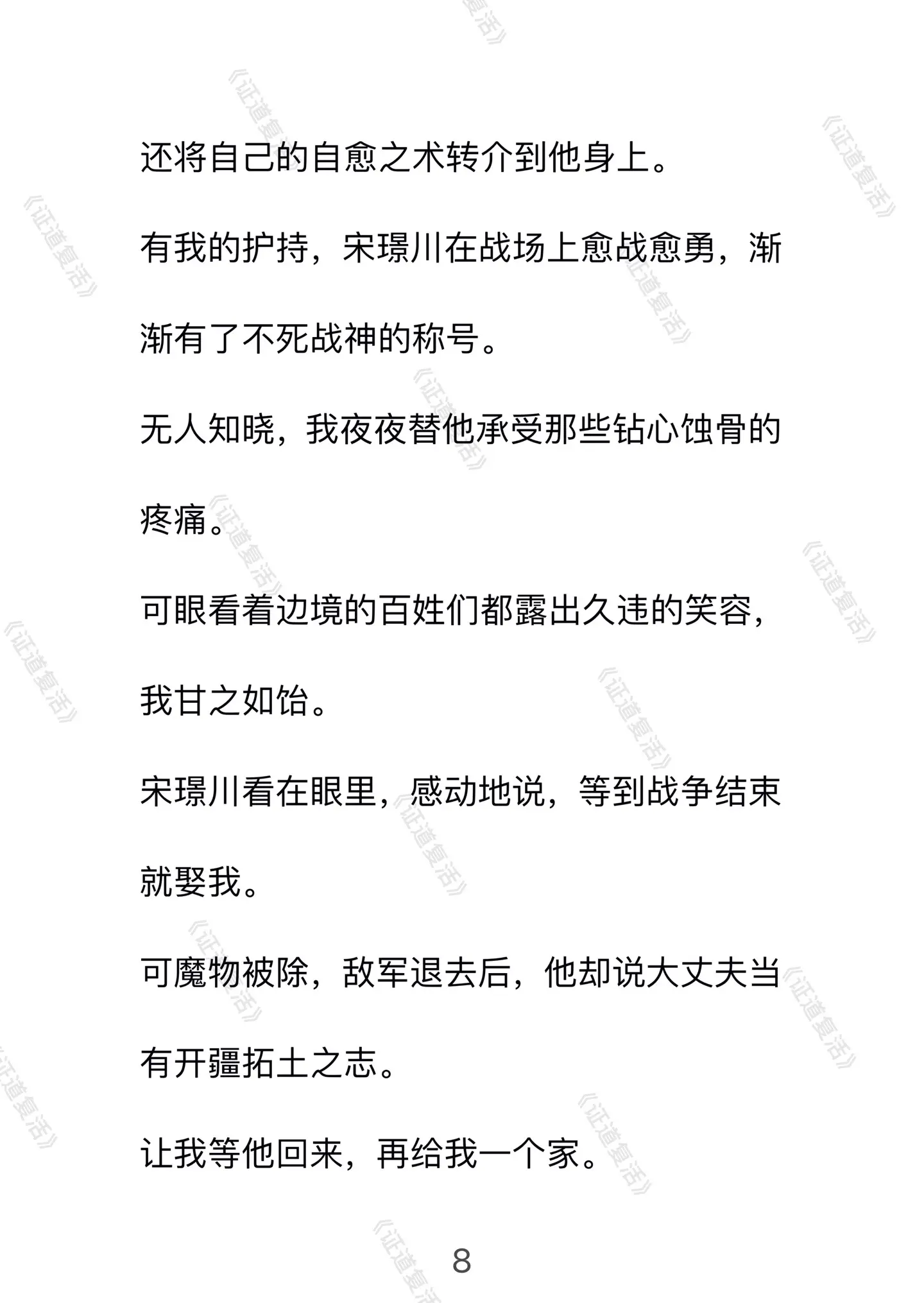 《证道复活》

还将自己的自愈之术转介到他身上。

有我的护持，宋璟川在战场上愈战愈勇，渐渐有了不死战神的称号。

无人知晓，我夜夜替他承受那些钻心蚀骨的疼痛。

可眼看着边境的百姓们都露出久违的笑容，我甘之如饴。

宋璟川看在眼里，感动地说，等到战争结束就娶我。

可魔物被除，敌军退去后，他却说大丈夫当有开疆拓土之志。

让我等他回来，再给我一个家。

8